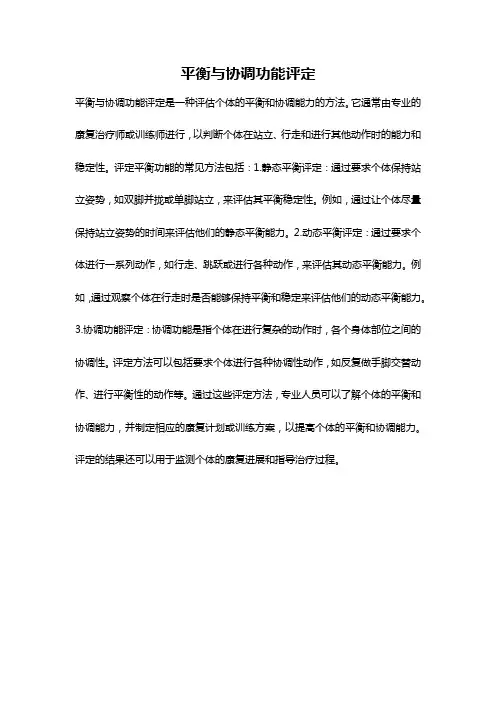 平衡与协调功能评定

平衡与协调功能评定是一种评估个体的平衡和协调能力的方法。它通常由专业的康复治疗师或训练师进行，以判断个体在站立、行走和进行其他动作时的能力和稳定性。评定平衡功能的常见方法包括：1.静态平衡评定：通过要求个体保持站立姿势，如双脚并拢或单脚站立，来评估其平衡稳定性。例如，通过让个体尽量保持站立姿势的时间来评估他们的静态平衡能力。2.动态平衡评定：通过要求个体进行一系列动作，如行走、跳跃或进行各种动作，来评估其动态平衡能力。例如，通过观察个体在行走时是否能够保持平衡和稳定来评估他们的动态平衡能力。3.协调功能评定：协调功能是指个体在进行复杂的动作时，各个身体部位之间的协调性。评定方法可以包括要求个体进行各种协调性动作，如反复做手脚交替动作、进行平衡性的动作等。通过这些评定方法，专业人员可以了解个体的平衡和协调能力，并制定相应的康复计划或训练方案，以提高个体的平衡和协调能力。评定的结果还可以用于监测个体的康复进展和指导治疗过程。